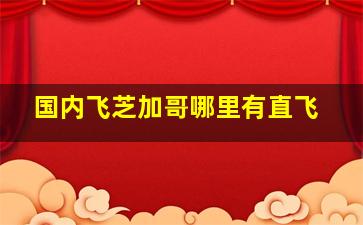 国内飞芝加哥哪里有直飞